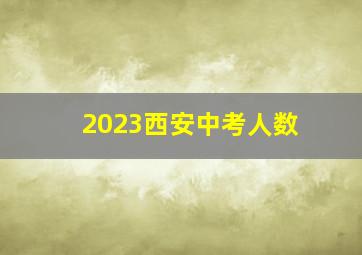 2023西安中考人数